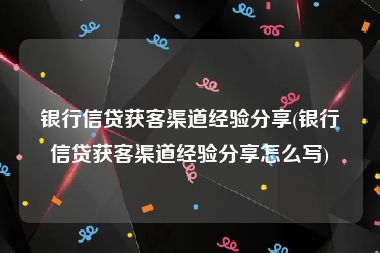 银行信贷获客渠道经验分享(银行信贷获客渠道经验分享怎么写)